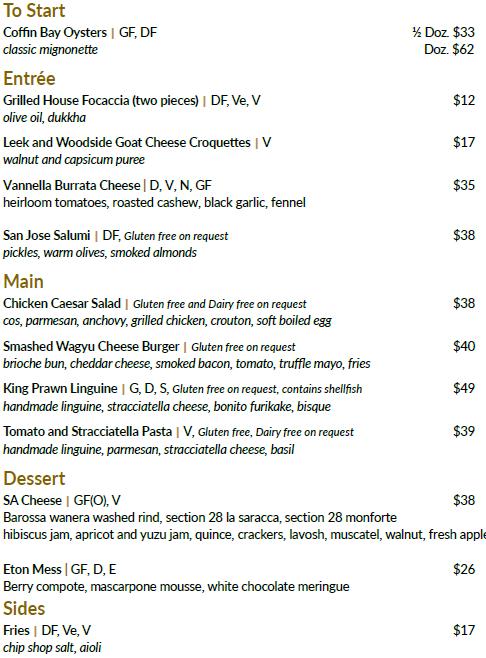 To Start

Coffin Bay Oysters | GF, DF ½ Doz. $33
classic mignonette Doz. $62

Entrée

Grilled House Focaccia (two pieces) | DF, Ve, V $12
olive oil, dukkha

Leek and Woodside Goat Cheese Croquettes | V $17
walnut and capsicum puree

Vannella Burrata Cheese | D, V, N, GF $35
heirloom tomatoes, roasted cashew, black garlic, fennel

San Jose Salumi | DF, Gluten free on request $38
pickles, warm olives, smoked almonds

Main

Chicken Caesar Salad | Gluten free and Dairy free on request $38
cos, parmesan, anchovy, grilled chicken, crouton, soft boiled egg

Smashed Wagyu Cheese Burger | Gluten free on request $40
brioche bun, cheddar cheese, smoked bacon, tomato, truffle mayo, fries

King Prawn Linguine | G, D, S, Gluten free on request, contains shellfish $49
handmade linguine, stracciatella cheese, bonito furikake, bisque

Tomato and Stracciatella Pasta | V, Gluten free, Dairy free on request $39
handmade linguine, parmesan, stracciatella cheese, basil

Dessert

SA Cheese | GF(O), V $38
Barossa wanera washed rind, section 28 la saracca, section 28 monforte
hibiscus jam, apricot and yuzu jam, quince, crackers, lavosh, muscatel, walnut, fresh apple

Eton Mess | GF, D, E $26
Berry compote, mascarpone mousse, white chocolate meringue

Sides

Fries | DF, Ve, V $17
chip shop salt, aioli